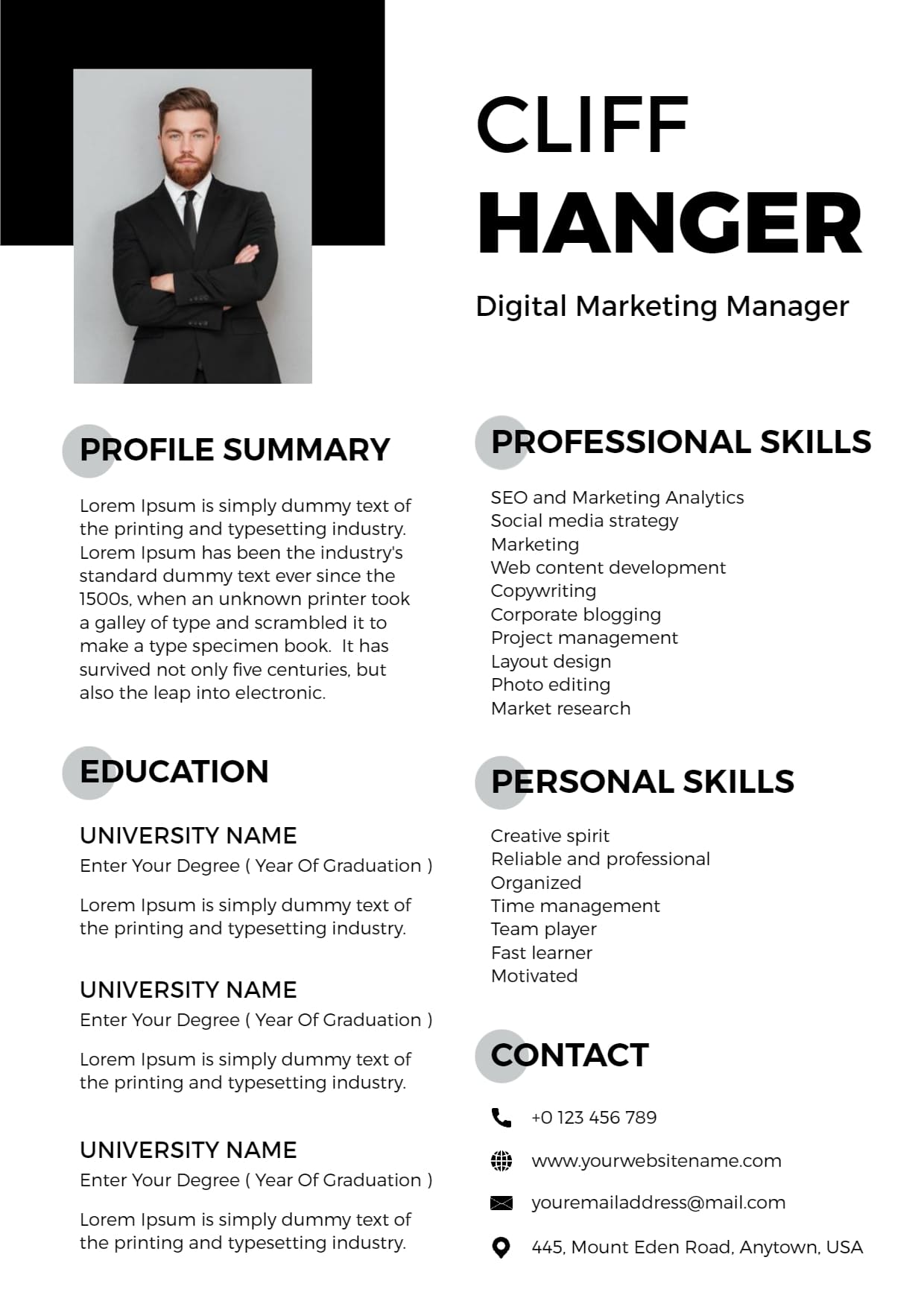 CLIFF
HANGER

Digital Marketing Manager

PROFILE SUMMARY

Lorem Ipsum is simply dummy text of the printing and typesetting industry. Lorem Ipsum has been the industry's standard dummy text ever since the 1500s, when an unknown printer took a galley of type and scrambled it to make a type specimen book. It has survived not only five centuries, but also the leap into electronic.

EDUCATION

UNIVERSITY NAME
Enter Your Degree ( Year Of Graduation )

Lorem Ipsum is simply dummy text of the printing and typesetting industry.

UNIVERSITY NAME
Enter Your Degree ( Year Of Graduation )

Lorem Ipsum is simply dummy text of the printing and typesetting industry.

UNIVERSITY NAME
Enter Your Degree ( Year Of Graduation )

Lorem Ipsum is simply dummy text of the printing and typesetting industry.

PROFESSIONAL SKILLS

SEO and Marketing Analytics
Social media strategy
Marketing
Web content development
Copywriting
Corporate blogging
Project management
Layout design
Photo editing
Market research

PERSONAL SKILLS

Creative spirit
Reliable and professional
Organized
Time management
Team player
Fast learner
Motivated

CONTACT

+0 123 456 789
www.yourwebsitename.com
youremailaddress@mail.com
445, Mount Eden Road, Anytown, USA